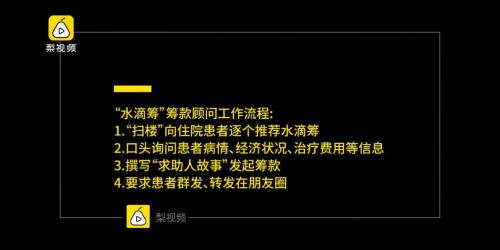 梨视频

“水滴筹”筹款顾问工作流程:
1.“扫楼”向住院患者逐个推荐水滴筹
2.口头询问患者病情、经济状况、治疗费用等信息
3.撰写“求助人故事”发起筹款
4.要求患者群发、转发在朋友圈

梨视频